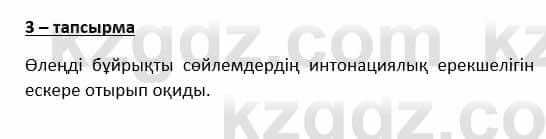 3 – тапсырма

Өлеңді бұйрықты сөйлемдердің интонациялық ерекшелігін ескере отырып оқиды.

kzgdz.com kz
kzgdz.co